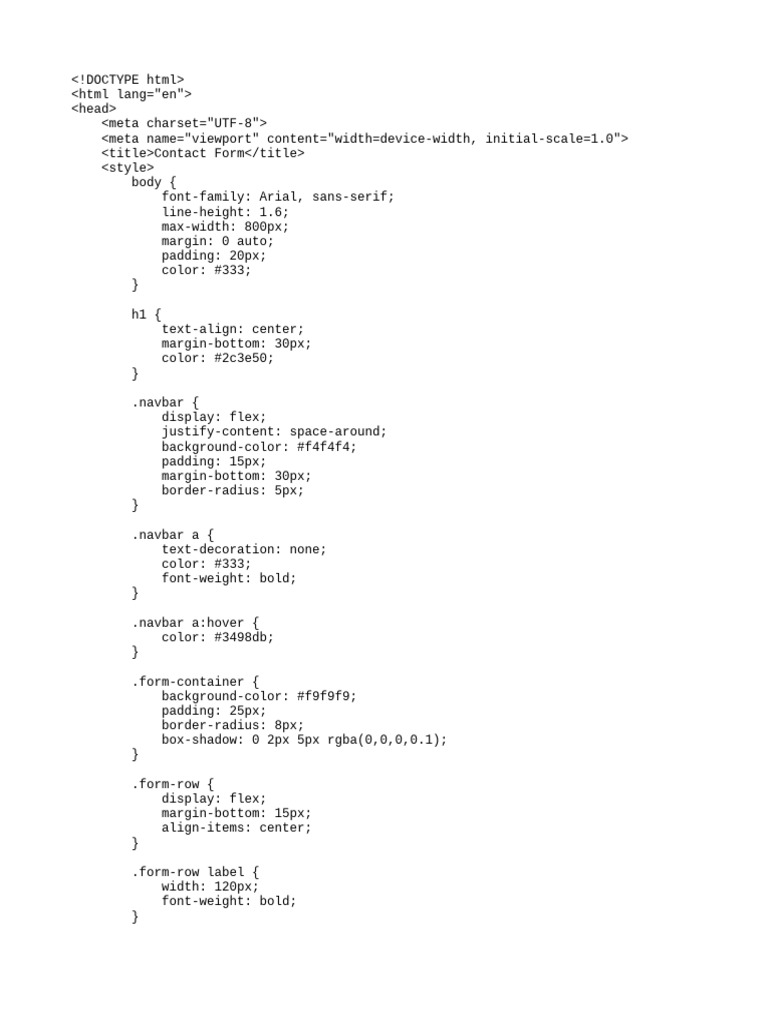 <!DOCTYPE html>
<html lang="en">
<head>
    <meta charset="UTF-8">
    <meta name="viewport" content="width=device-width, initial-scale=1.0">
    <title>Contact Form</title>
    <style>
        body {
            font-family: Arial, sans-serif;
            line-height: 1.6;
            max-width: 800px;
            margin: 0 auto;
            padding: 20px;
            color: #333;
        }

        h1 {
            text-align: center;
            margin-bottom: 30px;
            color: #2c3e50;
        }

        .navbar {
            display: flex;
            justify-content: space-around;
            background-color: #f4f4f4;
            padding: 15px;
            margin-bottom: 30px;
            border-radius: 5px;
        }

        .navbar a {
            text-decoration: none;
            color: #333;
            font-weight: bold;
        }

        .navbar a:hover {
            color: #3498db;
        }

        .form-container {
            background-color: #f9f9f9;
            padding: 25px;
            border-radius: 8px;
            box-shadow: 0 2px 5px rgba(0,0,0,0.1);
        }

        .form-row {
            display: flex;
            margin-bottom: 15px;
            align-items: center;
        }

        .form-row label {
            width: 120px;
            font-weight: bold;
        }